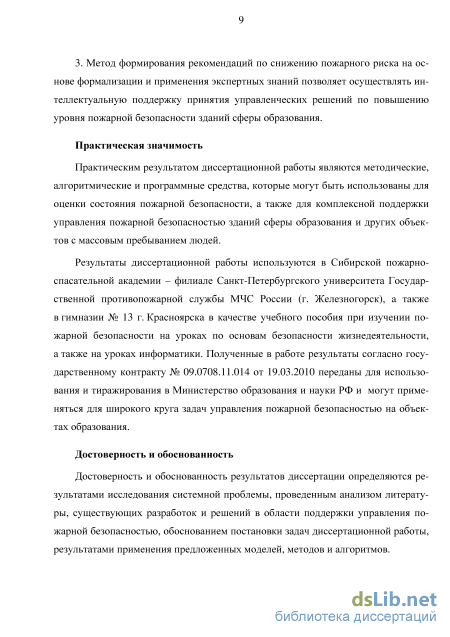 9

3. Метод формирования рекомендаций по снижению пожарного риска на основе формализации и применения экспертных знаний позволяет осуществлять интеллектуальную поддержку принятия управленческих решений по повышению уровня пожарной безопасности зданий сферы образования.

Практическая значимость

Практическим результатом диссертационной работы являются методические, алгоритмические и программные средства, которые могут быть использованы для оценки состояния пожарной безопасности, а также для комплексной поддержки управления пожарной безопасностью зданий сферы образования и других объектов с массовым пребыванием людей.

Результаты диссертационной работы используются в Сибирской пожарно-спасательной академии – филиале Санкт-Петербургского университета Государственной противопожарной службы МЧС России (г. Железногорск), а также в гимназии № 13 г. Красноярска в качестве учебного пособия при изучении пожарной безопасности на уроках по основам безопасности жизнедеятельности, а также на уроках информатики. Полученные в работе результаты согласно государственному контракту № 09.0708.11.014 от 19.03.2010 переданы для использования и тиражирования в Министерство образования и науки РФ и могут применяться для широкого круга задач управления пожарной безопасностью на объектах образования.

Достоверность и обоснованность

Достоверность и обоснованность результатов диссертации определяются результатами исследования системной проблемы, проведенным анализом литературы, существующих разработок и решений в области поддержки управления пожарной безопасностью, обоснованием постановки задач диссертационной работы, результатами применения предложенных моделей, методов и алгоритмов.

dsLib.net
библиотека диссертаций